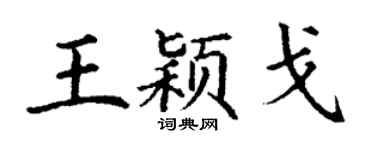 王颖戈

词典网